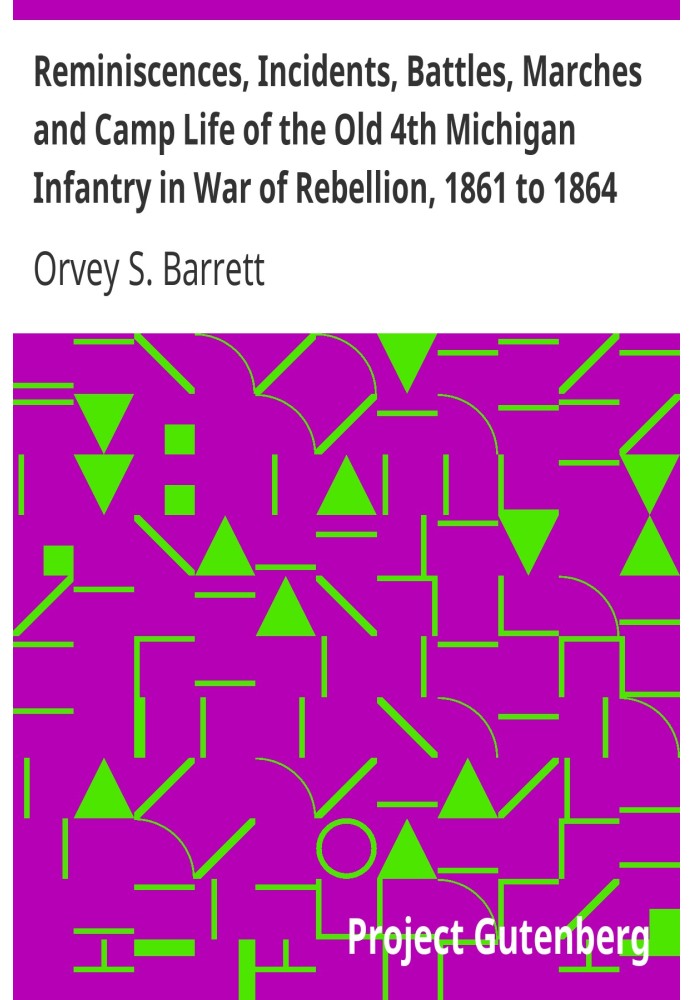 Reminiscences, Incidents, Battles, Marches and Camp Life of the Old 4th Michigan Infantry in War of Rebellion, 1861 to 1864

Orvey S. Barrett

Project Gutenberg